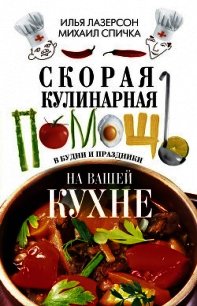 ИЛЬЯ ЛАЗЕРСОН
МИХАИЛ СПИЧКА

СКОРАЯ КУЛИНАРНАЯ
ПОМОЩЬ

В БУДНИ И ПРАЗДНИКИ

НА ВАШЕЙ
КУХНЕ